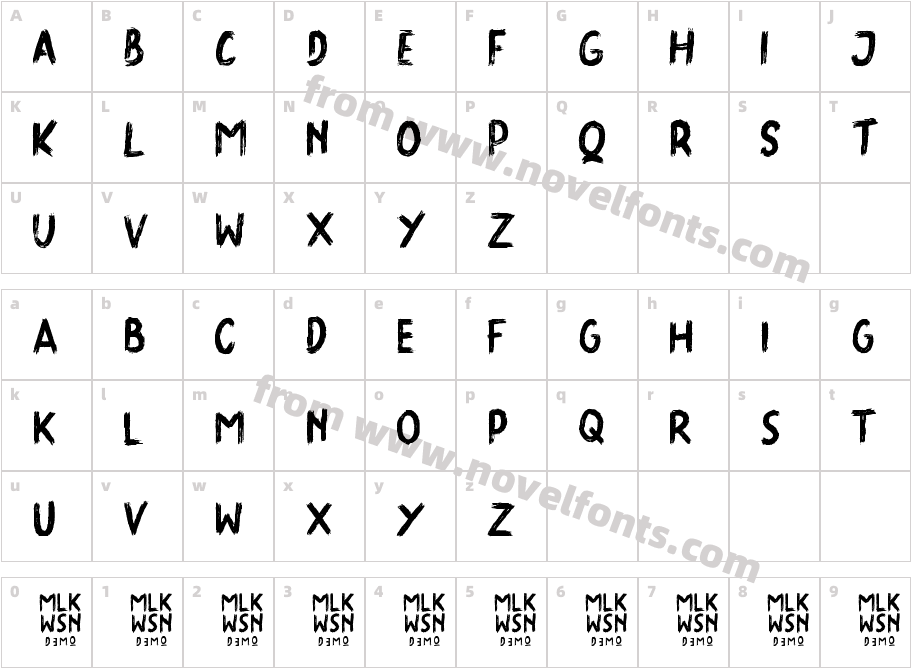 | A | B | C | D | E | F | G | H | I | J |
|---|---|---|---|---|---|---|---|---|---|
| A | B | C | D | E | F | G | H | I | J |
| K | L | M | N | O | P | Q | R | S | T |
| K | L | M | N | O | P | Q | R | S | T |
| U | V | W | X | Y | Z | | | | |
| U | V | W | X | Y | Z | | | | |

from www.novelfonts.com

| a | b | c | d | e | f | g | h | i | j |
|---|---|---|---|---|---|---|---|---|---|
| A | B | C | D | E | F | G | H | I | G |
| k | l | m | n | o | p | q | r | s | t |
| K | L | M | N | O | P | Q | R | S | T |
| u | v | w | x | y | z | | | | |
| U | V | W | X | Y | Z | | | | |

from www.novelfonts.com

| 0 | 1 | 2 | 3 | 4 | 5 | 6 | 7 | 8 | 9 |
|---|---|---|---|---|---|---|---|---|---|
| MLK WSN DEMO | MLK WSN DEMO | MLK WSN DEMO | MLK WSN DEMO | MLK WSN DEMO | MLK WSN DEMO | MLK WSN DEMO | MLK WSN DEMO | MLK WSN DEMO | MLK WSN DEMO |